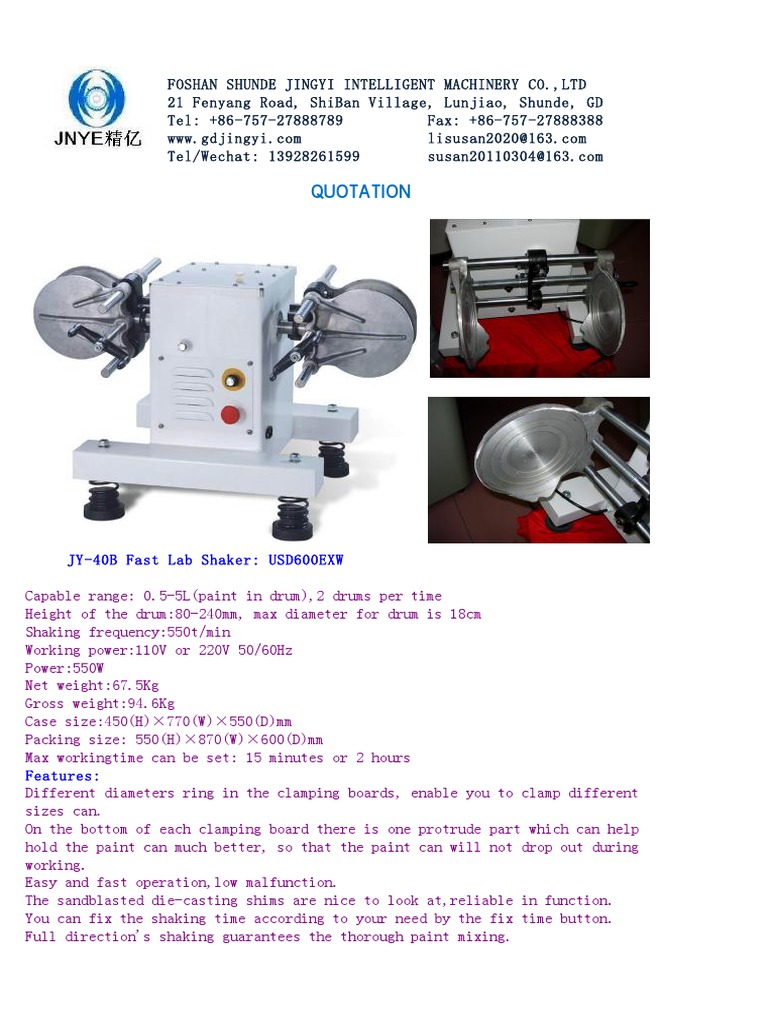 JNYE精亿

FOSHAN SHUNDE JINGYI INTELLIGENT MACHINERY CO.,LTD
21 Fenyang Road, ShiBan Village, Lunjiao, Shunde, GD
Tel: +86-757-27888789 Fax: +86-757-27888388
www.gdjingyi.com lisusan2020@163.com
Tel/Wechat: 13928261599 susan20110304@163.com

QUOTATION

JY-40B Fast Lab Shaker: USD600EXW

Capable range: 0.5-5L(paint in drum),2 drums per time
Height of the drum:80-240mm, max diameter for drum is 18cm
Shaking frequency:550t/min
Working power:110V or 220V 50/60Hz
Power:550W
Net weight:67.5Kg
Gross weight:94.6Kg
Case size:450(H)×770(W)×550(D)mm
Packing size: 550(H)×870(W)×600(D)mm
Max workingtime can be set: 15 minutes or 2 hours
Features:
Different diameters ring in the clamping boards, enable you to clamp different sizes can.
On the bottom of each clamping board there is one protrude part which can help hold the paint can much better, so that the paint can will not drop out during working.
Easy and fast operation,low malfunction.
The sandblasted die-casting shims are nice to look at,reliable in function.
You can fix the shaking time according to your need by the fix time button.
Full direction's shaking guarantees the thorough paint mixing.